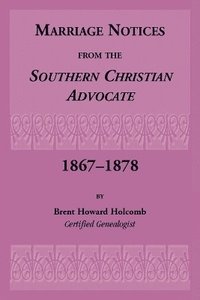 MARRIAGE NOTICES

FROM THE

SOUTHERN CHRISTIAN ADVOCATE

1867–1878

BY

Brent Howard Holcomb
Certified Genealogist